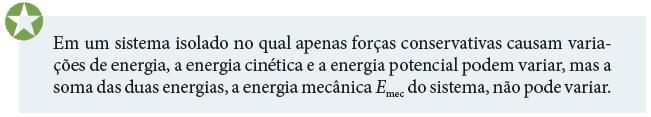 Em um sistema isolado no qual apenas forças conservativas causam variações de energia, a energia cinética e a energia potencial podem variar, mas a soma das duas energias, a energia mecânica $E_{mec}$ do sistema, não pode variar.